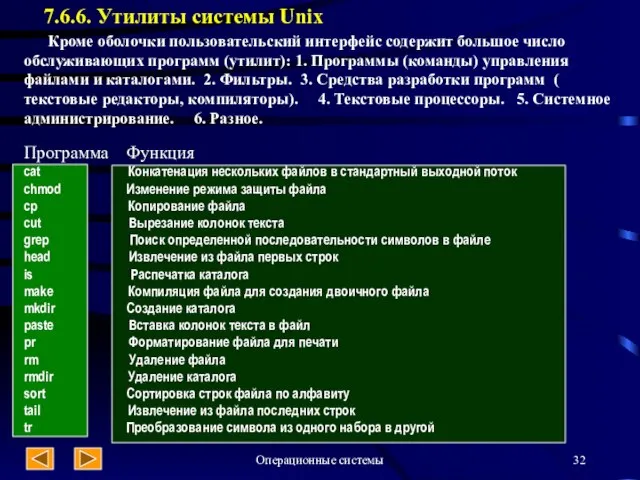 7.6.6. Утилиты системы Unix

Кроме оболочки пользовательский интерфейс содержит большое число обслуживающих программ (утилит): 1. Программы (команды) управления файлами и каталогами. 2. Фильтры. 3. Средства разработки программ ( текстовые редакторы, компиляторы). 4. Текстовые процессоры. 5. Системное администрирование. 6. Разное.

| Программа | Функция |
|---|---|
| cat | Конкатенация нескольких файлов в стандартный выходной поток |
| chmod | Изменение режима защиты файла |
| cp | Копирование файла |
| cut | Вырезание колонок текста |
| grep | Поиск определенной последовательности символов в файле |
| head | Извлечение из файла первых строк |
| is | Распечатка каталога |
| make | Компиляция файла для создания двоичного файла |
| mkdir | Создание каталога |
| paste | Вставка колонок текста в файл |
| pr | Форматирование файла для печати |
| rm | Удаление файла |
| rmdir | Удаление каталога |
| sort | Сортировка строк файла по алфавиту |
| tail | Извлечение из файла последних строк |
| tr | Преобразование символа из одного набора в другой |

Операционные системы

32